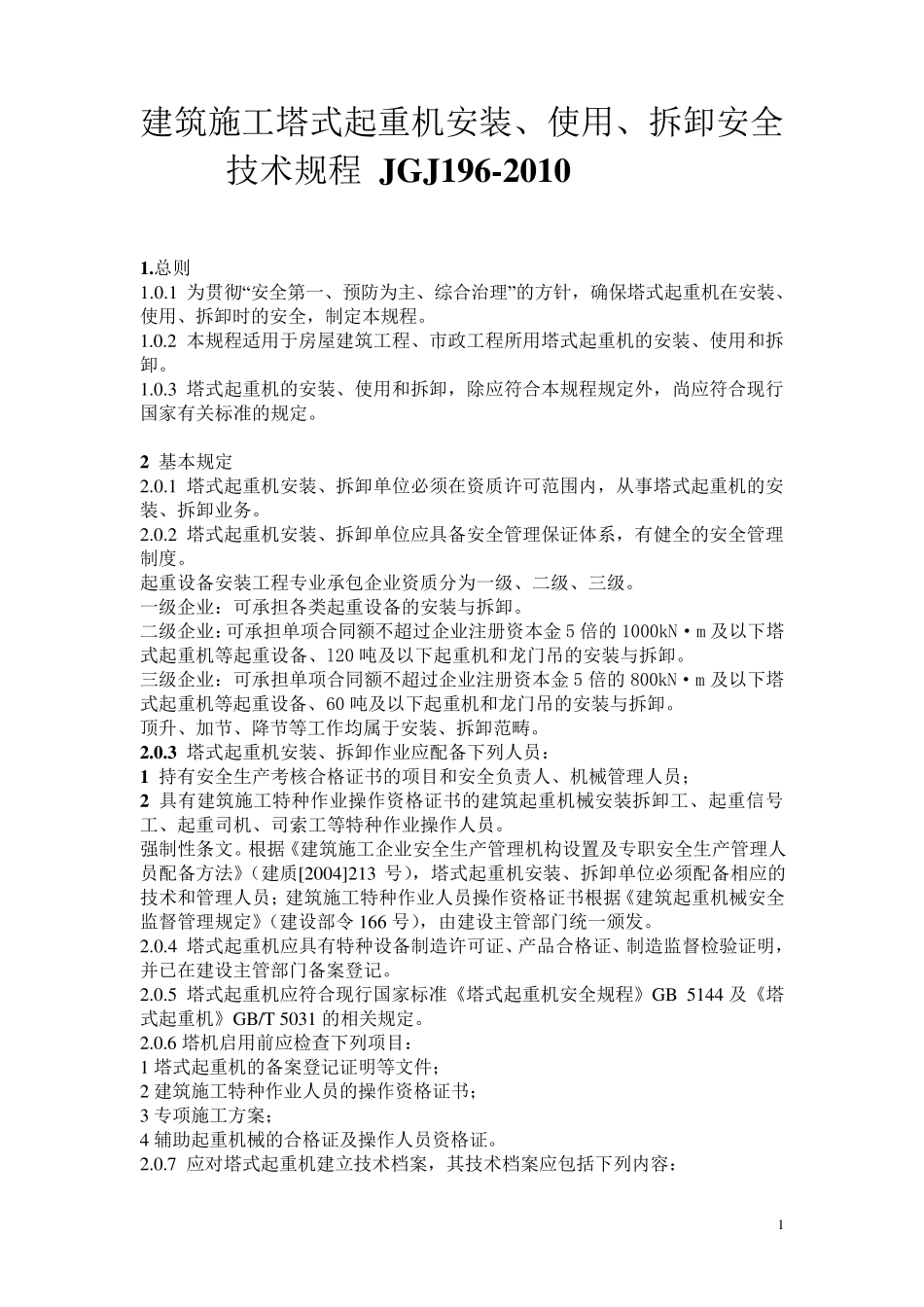 建筑施工塔式起重机安装、使用、拆卸安全技术规程 JGJ196-2010

1.总则
1.0.1 为贯彻“安全第一、预防为主、综合治理”的方针，确保塔式起重机在安装、使用、拆卸时的安全，制定本规程。
1.0.2 本规程适用于房屋建筑工程、市政工程所用塔式起重机的安装、使用和拆卸。
1.0.3 塔式起重机的安装、使用和拆卸，除应符合本规程规定外，尚应符合现行国家有关标准的规定。

2 基本规定
2.0.1 塔式起重机安装、拆卸单位必须在资质许可范围内，从事塔式起重机的安装、拆卸业务。
2.0.2 塔式起重机安装、拆卸单位应具备安全管理保证体系，有健全的安全管理制度。
起重设备安装工程专业承包企业资质分为一级、二级、三级。
一级企业：可承担各类起重设备的安装与拆卸。
二级企业：可承担单项合同额不超过企业注册资本金 5 倍的 1000kN·m 及以下塔式起重机等起重设备、120 吨及以下起重机和龙门吊的安装与拆卸。
三级企业：可承担单项合同额不超过企业注册资本金 5 倍的 800kN·m 及以下塔式起重机等起重设备、60 吨及以下起重机和龙门吊的安装与拆卸。
顶升、加节、降节等工作均属于安装、拆卸范畴。
2.0.3 塔式起重机安装、拆卸作业应配备下列人员：
1 持有安全生产考核合格证书的项目和安全负责人、机械管理人员；
2 具有建筑施工特种作业操作资格证书的建筑起重机械安装拆卸工、起重信号工、起重司机、司索工等特种作业操作人员。
强制性条文。根据《建筑施工企业安全生产管理机构设置及专职安全生产管理人员配备方法》（建质[2004]213 号），塔式起重机安装、拆卸单位必须配备相应的技术和管理人员；建筑施工特种作业人员操作资格证书根据《建筑起重机械安全监督管理规定》（建设部令 166 号），由建设主管部门统一颁发。
2.0.4 塔式起重机应具有特种设备制造许可证、产品合格证、制造监督检验证明，并已在建设主管部门备案登记。
2.0.5 塔式起重机应符合现行国家标准《塔式起重机安全规程》GB 5144 及《塔式起重机》GB/T 5031 的相关规定。
2.0.6 塔机启用前应检查下列项目：
1 塔式起重机的备案登记证明等文件；
2 建筑施工特种作业人员的操作资格证书；
3 专项施工方案；
4 辅助起重机械的合格证及操作人员资格证。
2.0.7 应对塔式起重机建立技术档案，其技术档案应包括下列内容：

1